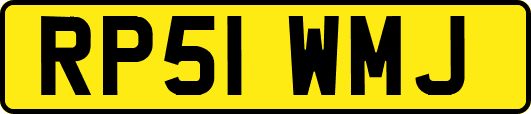 RP51 WMJ